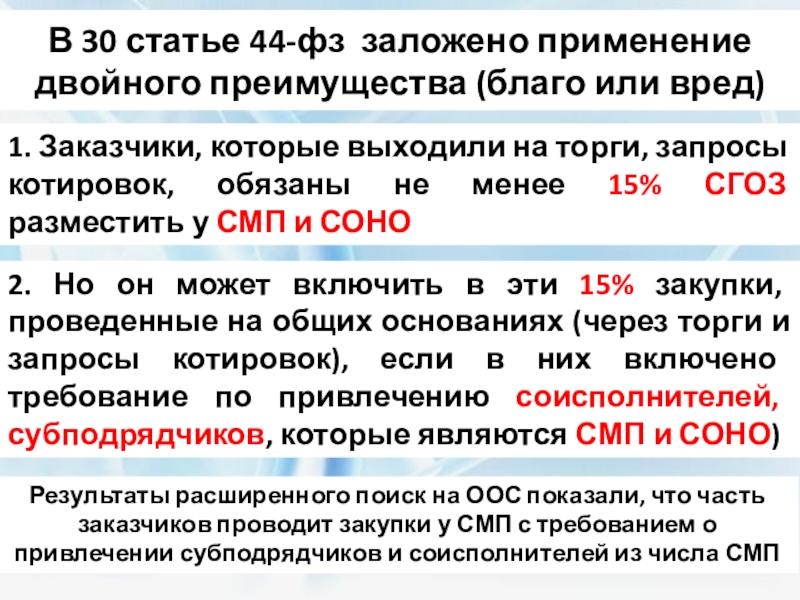 В 30 статье 44-фз заложено применение двойного преимущества (благо или вред)

1. Заказчики, которые выходили на торги, запросы котировок, обязаны не менее 15% СГОЗ разместить у СМП и СОНО

2. Но он может включить в эти 15% закупки, проведенные на общих основаниях (через торги и запросы котировок), если в них включено требование по привлечению соисполнителей, субподрядчиков, которые являются СМП и СОНО)

Результаты расширенного поиск на ООС показали, что часть заказчиков проводит закупки у СМП с требованием о привлечении субподрядчиков и соисполнителей из числа СМП